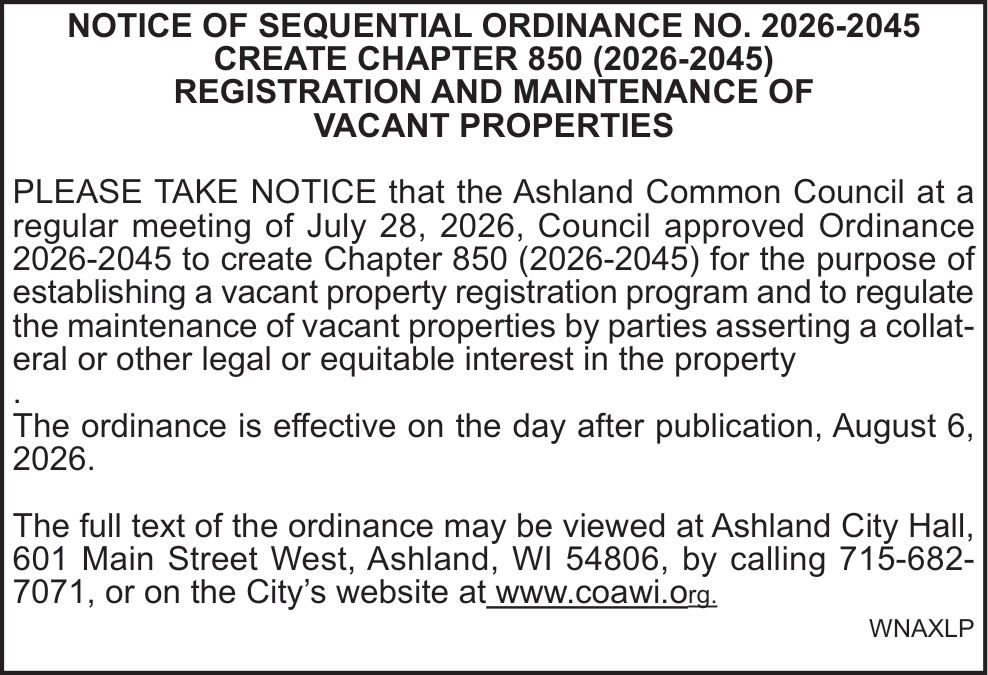 NOTICE OF SEQUENTIAL ORDINANCE NO. 2026-2045
CREATE CHAPTER 850 (2026-2045)
REGISTRATION AND MAINTENANCE OF
VACANT PROPERTIES

PLEASE TAKE NOTICE that the Ashland Common Council at a regular meeting of July 28, 2026, Council approved Ordinance 2026-2045 to create Chapter 850 (2026-2045) for the purpose of establishing a vacant property registration program and to regulate the maintenance of vacant properties by parties asserting a collateral or other legal or equitable interest in the property
.
The ordinance is effective on the day after publication, August 6, 2026.

The full text of the ordinance may be viewed at Ashland City Hall, 601 Main Street West, Ashland, WI 54806, by calling 715-682-7071, or on the City's website at www.coawi.org.

WNAXLP